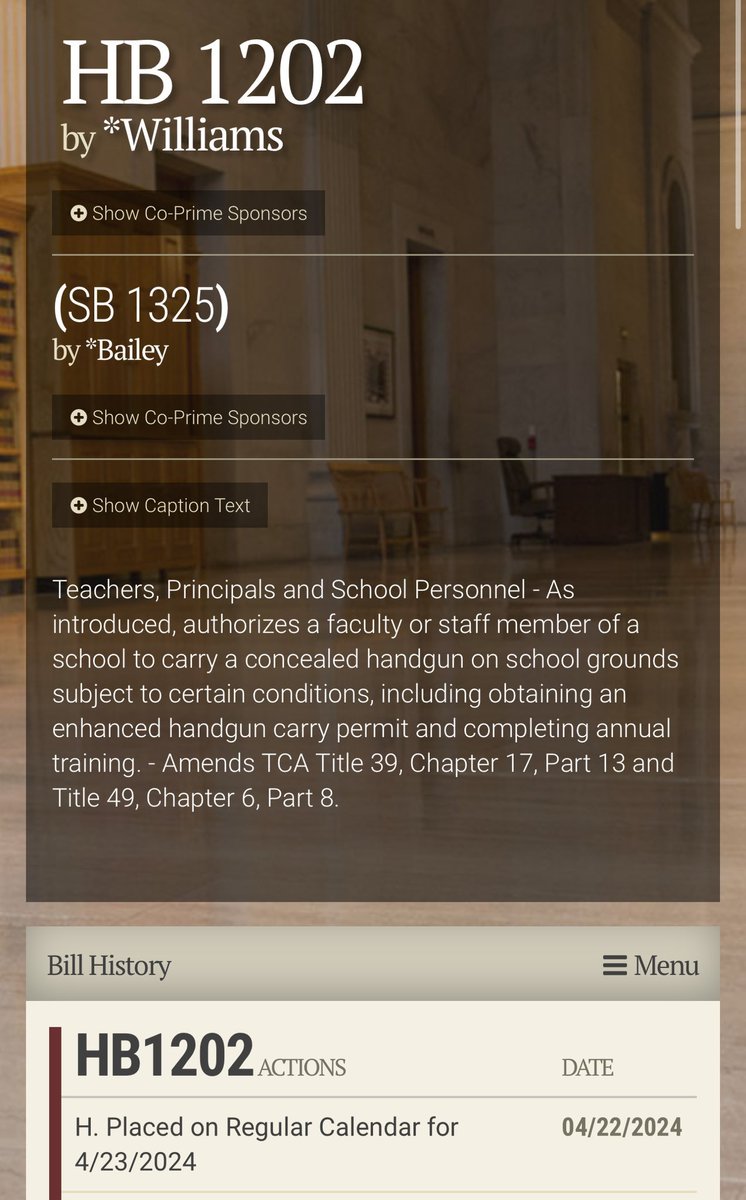 HB 1202
by *Williams

Show Co-Prime Sponsors

(SB 1325)
by *Bailey

Show Co-Prime Sponsors

Show Caption Text

Teachers, Principals and School Personnel - As introduced, authorizes a faculty or staff member of a school to carry a concealed handgun on school grounds subject to certain conditions, including obtaining an enhanced handgun carry permit and completing annual training. - Amends TCA Title 39, Chapter 17, Part 13 and Title 49, Chapter 6, Part 8.

Bill History

Menu

| HB1202 ACTIONS | DATE |
|---|---|
| H. Placed on Regular Calendar for 4/23/2024 | 04/22/2024 |